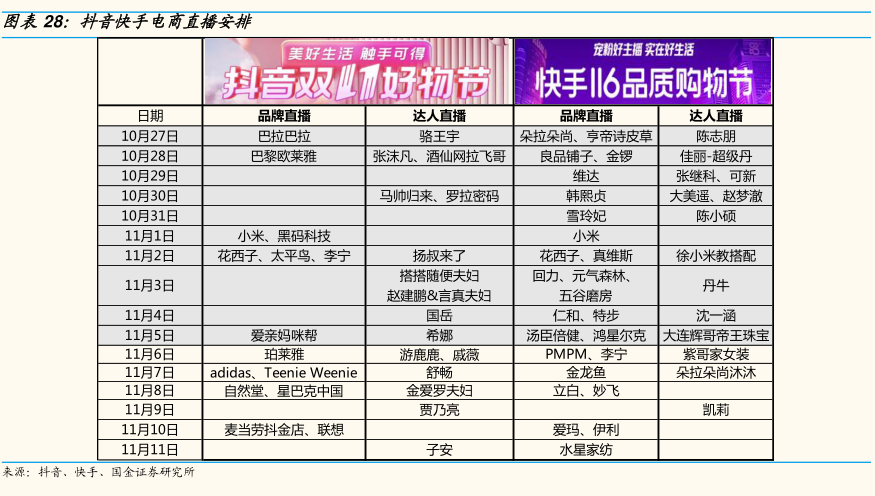 图表 28：抖音快手电商直播安排

| | 美好生活 触手可得 抖音双11好物节 | | 宠粉好主播 实在好生活 快手116品质购物节 | |
|---|---|---|---|---|
| 日期 | 品牌直播 | 达人直播 | 品牌直播 | 达人直播 |
| 10月27日 | 巴拉巴拉 | 骆王宇 | 朵拉朵尚、亨帝诗皮草 | 陈志朋 |
| 10月28日 | 巴黎欧莱雅 | 张沫凡、酒仙网拉飞哥 | 良品铺子、金锣 | 佳丽-超级丹 |
| 10月29日 | | | 维达 | 张继科、可新 |
| 10月30日 | | 马帅归来、罗拉密码 | 韩熙贞 | 大美遥、赵梦澈 |
| 10月31日 | | | 雪玲妃 | 陈小硕 |
| 11月1日 | 小米、黑码科技 | | 小米 | |
| 11月2日 | 花西子、太平鸟、李宁 | 扬叔来了 | 花西子、真维斯 | 徐小米教搭配 |
| 11月3日 | | 搭搭随便夫妇 赵建鹏&言真夫妇 | 回力、元气森林、五谷磨房 | 丹牛 |
| 11月4日 | | 国岳 | 仁和、特步 | 沈一涵 |
| 11月5日 | 爱亲妈咪帮 | 希娜 | 汤臣倍健、鸿星尔克 | 大连辉哥帝王珠宝 |
| 11月6日 | 珀莱雅 | 游鹿鹿、戚薇 | PMPM、李宁 | 紫哥家女装 |
| 11月7日 | adidas、Teenie Weenie | 舒畅 | 金龙鱼 | 朵拉朵尚沐沐 |
| 11月8日 | 自然堂、星巴克中国 | 金爱罗夫妇 | 立白、妙飞 | |
| 11月9日 | | 贾乃亮 | | 凯莉 |
| 11月10日 | 麦当劳抖金店、联想 | | 爱玛、伊利 | |
| 11月11日 | | 子安 | 水星家纺 | |

来源：抖音、快手、国金证券研究所